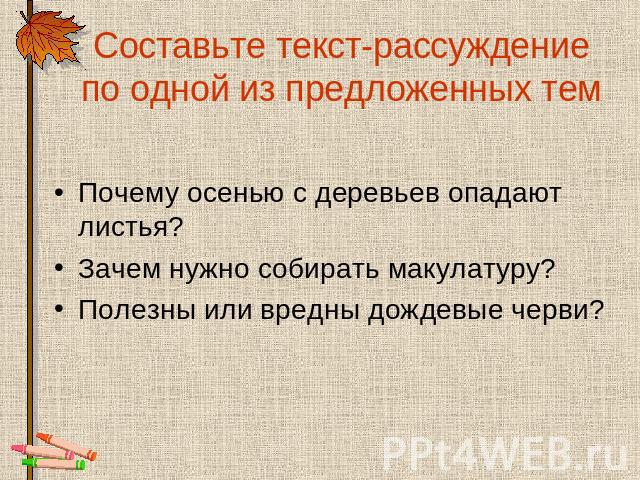 Составьте текст-рассуждение по одной из предложенных тем

• Почему осенью с деревьев опадают листья?
• Зачем нужно собирать макулатуру?
• Полезны или вредны дождевые черви?

PPt4WEB.ru